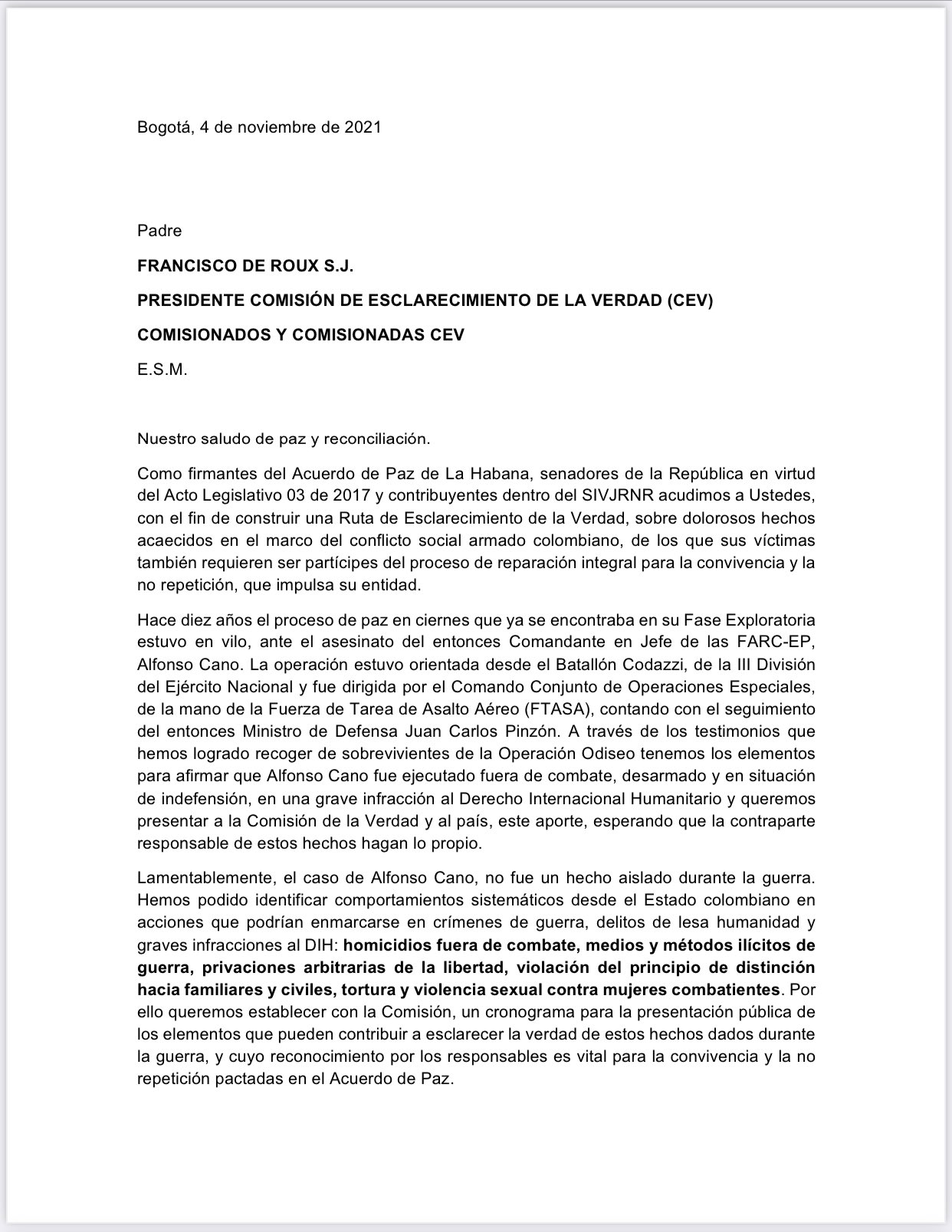 Bogotá, 4 de noviembre de 2021

Padre

FRANCISCO DE ROUX S.J.

PRESIDENTE COMISIÓN DE ESCLARECIMIENTO DE LA VERDAD (CEV)

COMISIONADOS Y COMISIONADAS CEV

E.S.M.

Nuestro saludo de paz y reconciliación.

Como firmantes del Acuerdo de Paz de La Habana, senadores de la República en virtud del Acto Legislativo 03 de 2017 y contribuyentes dentro del SIVJRNR acudimos a Ustedes, con el fin de construir una Ruta de Esclarecimiento de la Verdad, sobre dolorosos hechos acaecidos en el marco del conflicto social armado colombiano, de los que sus víctimas también requieren ser partícipes del proceso de reparación integral para la convivencia y la no repetición, que impulsa su entidad.

Hace diez años el proceso de paz en ciernes que ya se encontraba en su Fase Exploratoria estuvo en vilo, ante el asesinato del entonces Comandante en Jefe de las FARC-EP, Alfonso Cano. La operación estuvo orientada desde el Batallón Codazzi, de la III División del Ejército Nacional y fue dirigida por el Comando Conjunto de Operaciones Especiales, de la mano de la Fuerza de Tarea de Asalto Aéreo (FTASA), contando con el seguimiento del entonces Ministro de Defensa Juan Carlos Pinzón. A través de los testimonios que hemos logrado recoger de sobrevivientes de la Operación Odiseo tenemos los elementos para afirmar que Alfonso Cano fue ejecutado fuera de combate, desarmado y en situación de indefensión, en una grave infracción al Derecho Internacional Humanitario y queremos presentar a la Comisión de la Verdad y al país, este aporte, esperando que la contraparte responsable de estos hechos hagan lo propio.

Lamentablemente, el caso de Alfonso Cano, no fue un hecho aislado durante la guerra. Hemos podido identificar comportamientos sistemáticos desde el Estado colombiano en acciones que podrían enmarcarse en crímenes de guerra, delitos de lesa humanidad y graves infracciones al DIH: homicidios fuera de combate, medios y métodos ilícitos de guerra, privaciones arbitrarias de la libertad, violación del principio de distinción hacia familiares y civiles, tortura y violencia sexual contra mujeres combatientes. Por ello queremos establecer con la Comisión, un cronograma para la presentación pública de los elementos que pueden contribuir a esclarecer la verdad de estos hechos dados durante la guerra, y cuyo reconocimiento por los responsables es vital para la convivencia y la no repetición pactadas en el Acuerdo de Paz.